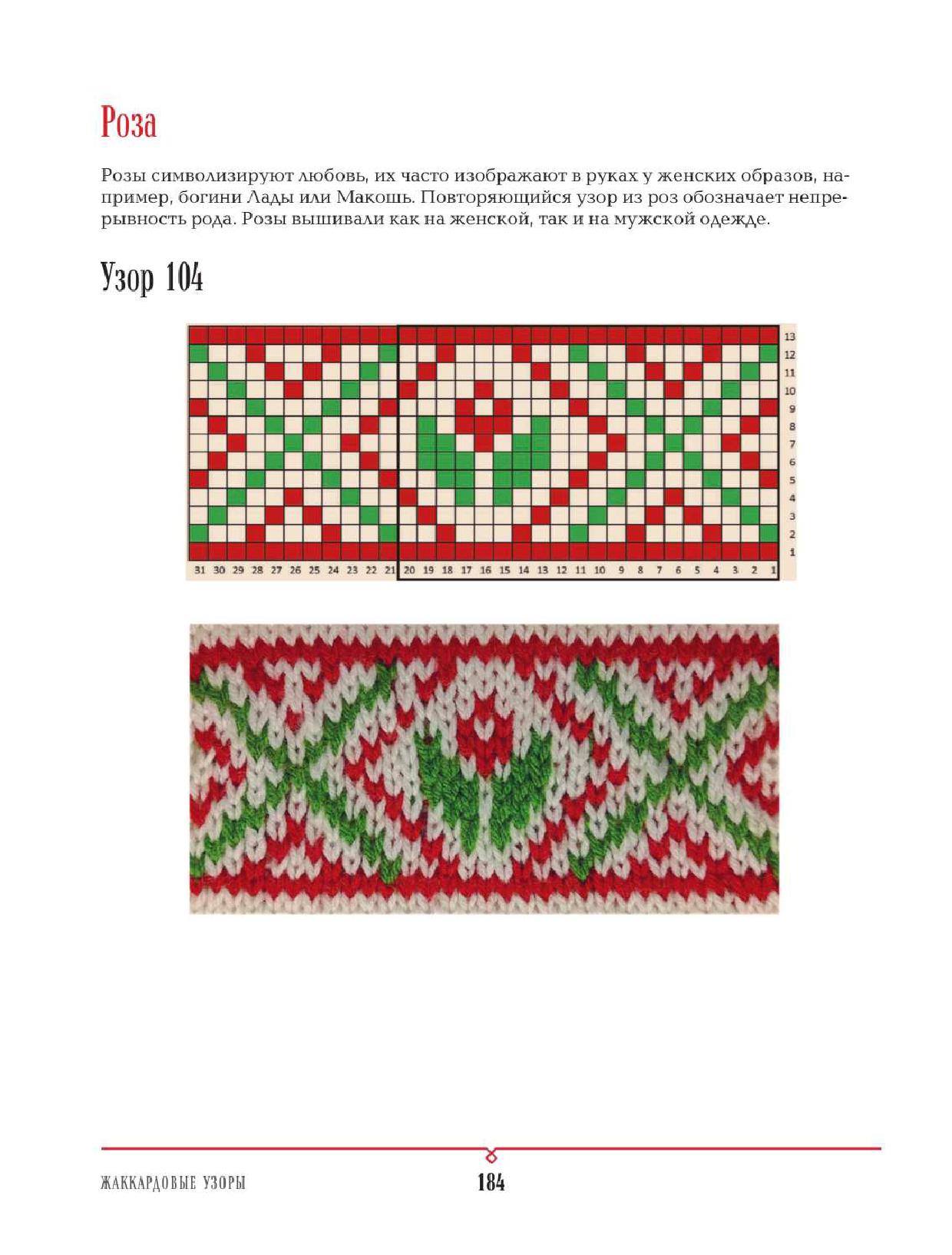 Роза

Розы символизируют любовь, их часто изображают в руках у женских образов, например, богини Лады или Макошь. Повторяющийся узор из роз обозначает непрерывность рода. Розы вышивали как на женской, так и на мужской одежде.

Узор 104

13
12
11
10
9
8
7
6
5
4
3
2
1

31 30 29 28 27 26 25 24 23 22 21 20 19 18 17 16 15 14 13 12 11 10 9 8 7 6 5 4 3 2 1

ЖАККАРДОВЫЕ УЗОРЫ

184